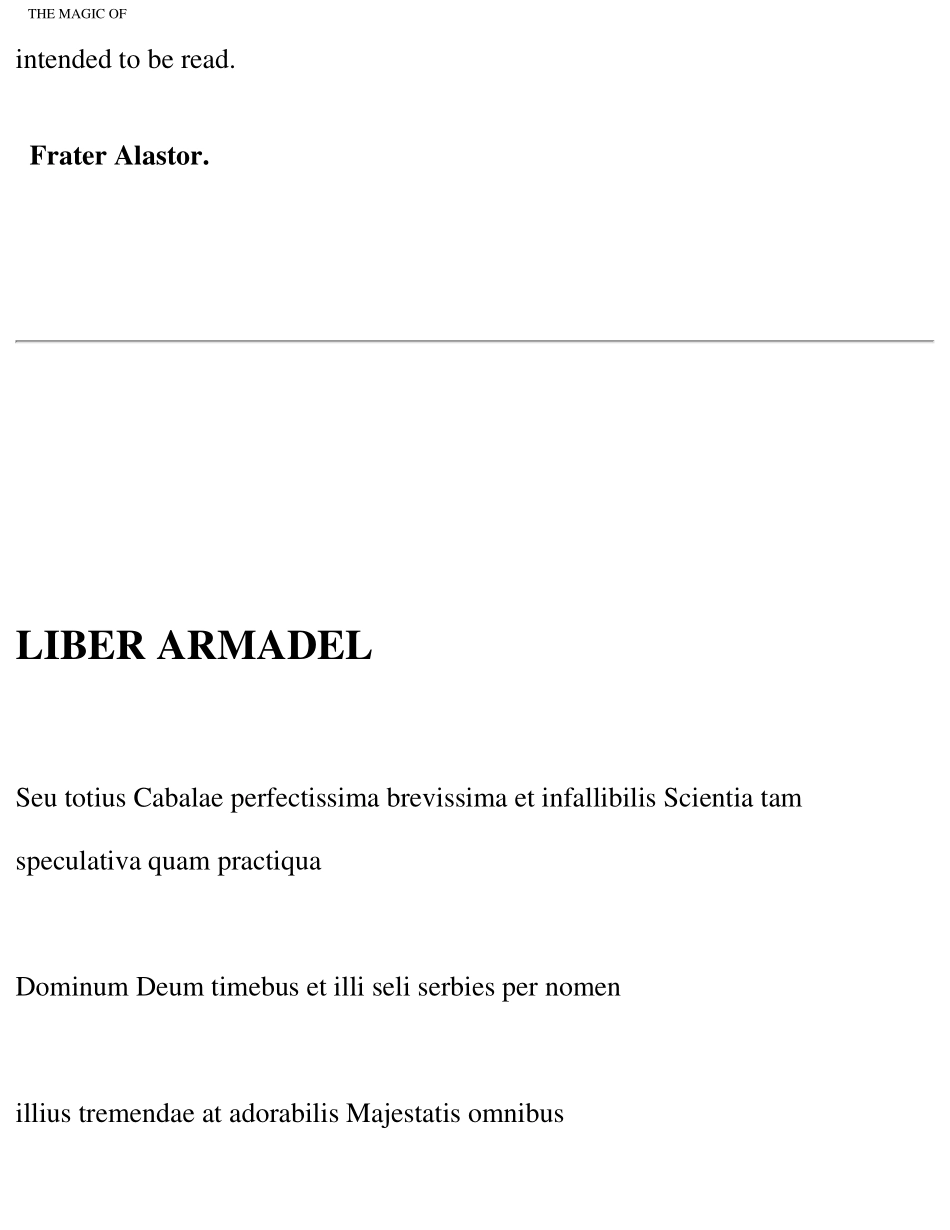 THE MAGIC OF

intended to be read.

Frater Alastor.

LIBER ARMADEL

Seu totius Cabalae perfectissima brevissima et infallibilis Scientia tam speculativa quam practiqua

Dominum Deum timebus et illi seli serbies per nomen

illius tremendae at adorabilis Majestatis omnibus